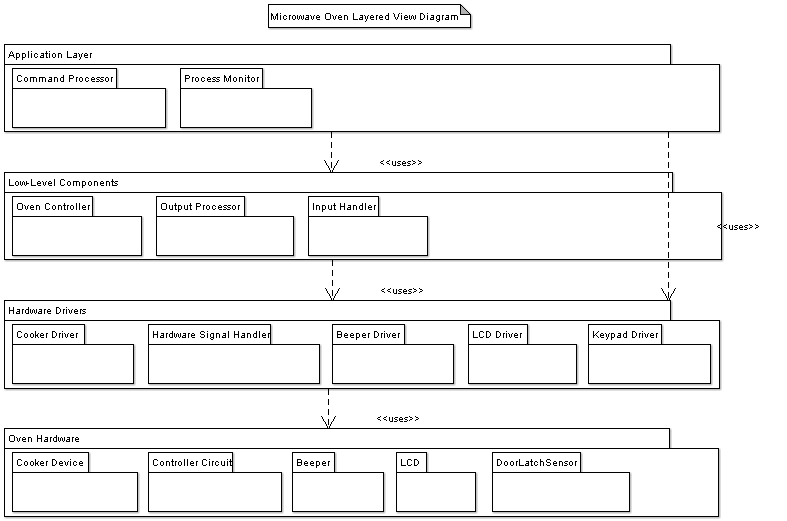 Microwave Oven Layered View Diagram

Application Layer

Command Processor

Process Monitor

<<uses>>

Low-Level Components

Oven Controller

Output Processor

Input Handler

<<uses>>

<<uses>>

Hardware Drivers

Cooker Driver

Hardware Signal Handler

Beeper Driver

LCD Driver

Keypad Driver

<<uses>>

Oven Hardware

Cooker Device

Controller Circuit

Beeper

LCD

DoorLatchSensor